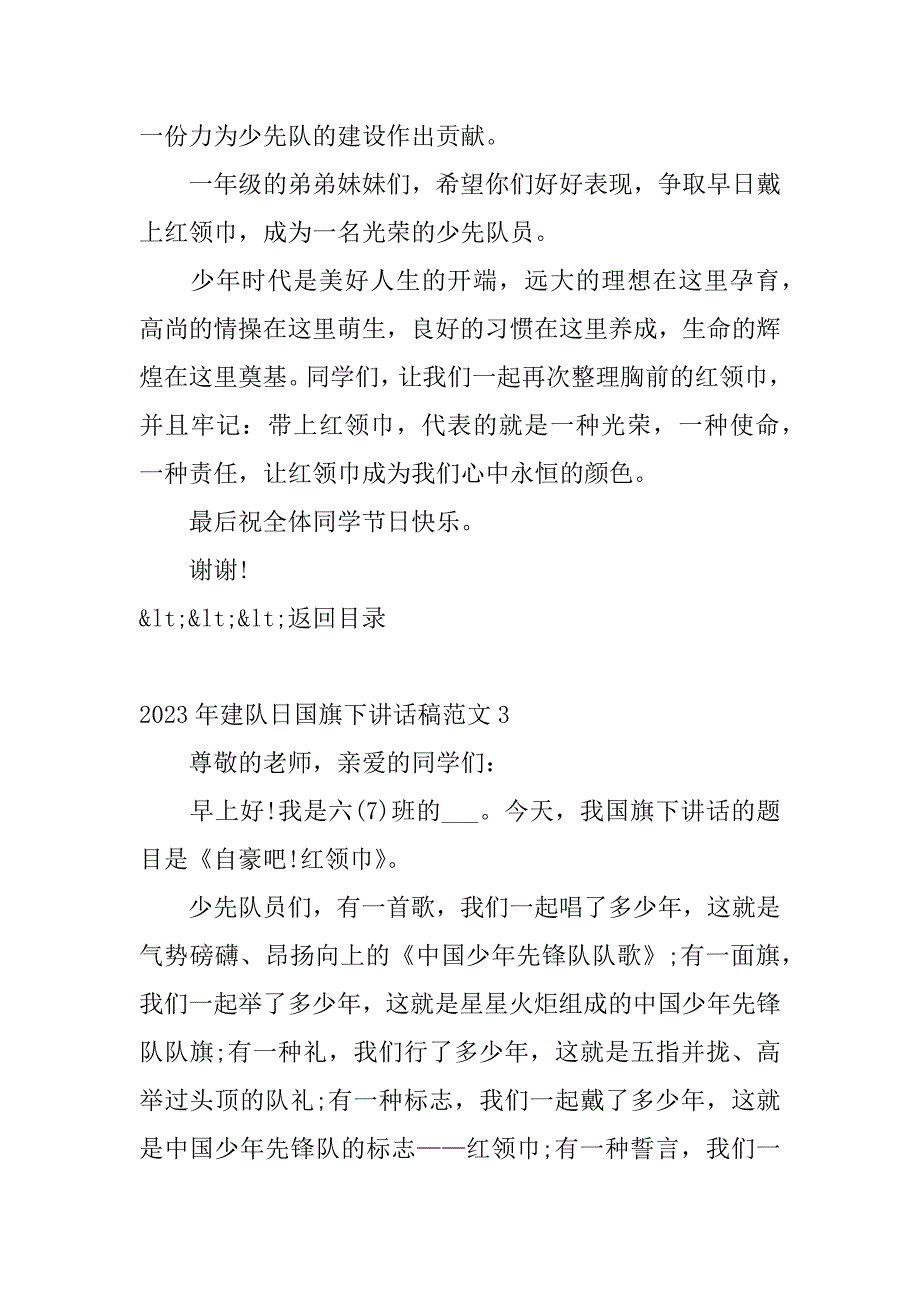 一份力为少先队的建设作出贡献。

一年级的弟弟妹妹们，希望你们好好表现，争取早日戴上红领巾，成为一名光荣的少先队员。

少年时代是美好人生的开端，远大的理想在这里孕育，高尚的情操在这里萌生，良好的习惯在这里养成，生命的辉煌在这里奠基。同学们，让我们一起再次整理胸前的红领巾，并且牢记：带上红领巾，代表的就是一种光荣，一种使命，一种责任，让红领巾成为我们心中永恒的颜色。

最后祝全体同学节日快乐。

谢谢!

&lt;&lt;&lt;返回目录

2023年建队日国旗下讲话稿范文3

尊敬的老师，亲爱的同学们：

早上好!我是六(7)班的___。今天，我国旗下讲话的题目是《自豪吧!红领巾》。

少先队员们，有一首歌，我们一起唱了多少年，这就是气势磅礴、昂扬向上的《中国少年先锋队队歌》;有一面旗，我们一起举了多少年，这就是星星火炬组成的中国少年先锋队队旗;有一种礼，我们行了多少年，这就是五指并拢、高举过头顶的队礼;有一种标志，我们一起戴了多少年，这就是中国少年先锋队的标志——红领巾;有一种誓言，我们一